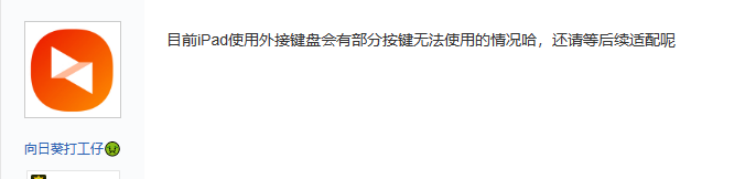 目前iPad使用外接键盘会有部分按键无法使用的情况哈，还请等后续适配呢

向日葵打工仔